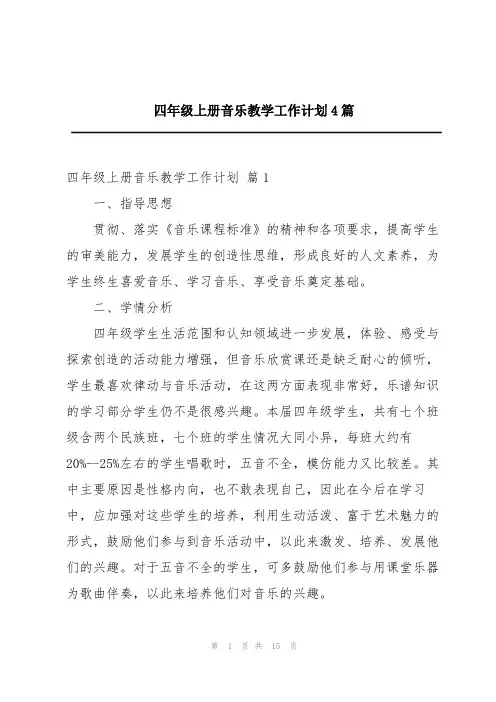 四年级上册音乐教学工作计划4篇

四年级上册音乐教学工作计划 篇1

一、指导思想

贯彻、落实《音乐课程标准》的精神和各项要求，提高学生的审美能力，发展学生的创造性思维，形成良好的人文素养，为学生终生喜爱音乐、学习音乐、享受音乐奠定基础。

二、学情分析

四年级学生生活范围和认知领域进一步发展，体验、感受与探索创造的活动能力增强，但音乐欣赏课还是缺乏耐心的倾听，学生最喜欢律动与音乐活动，在这两方面表现非常好，乐谱知识的学习部分学生仍不是很感兴趣。本届四年级学生，共有七个班级含两个民族班，七个班的学生情况大同小异，每班大约有20%--25%左右的学生唱歌时，五音不全，模仿能力又比较差。其中主要原因是性格内向，也不敢表现自己，因此在今后在学习中，应加强对这些学生的培养，利用生动活泼、富于艺术魅力的形式，鼓励他们参与到音乐活动中，以此来激发、培养、发展他们的兴趣。对于五音不全的学生，可多鼓励他们参与用课堂乐器为歌曲伴奏，以此来培养他们对音乐的兴趣。

第 1 页 共 15 页